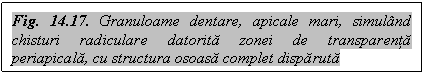 Fig. 14.17. Granuloame dentare, apicale mari, simulând chisturi radiculare datorită zonei de transparență periapicală, cu structura osoasă complet dispărută